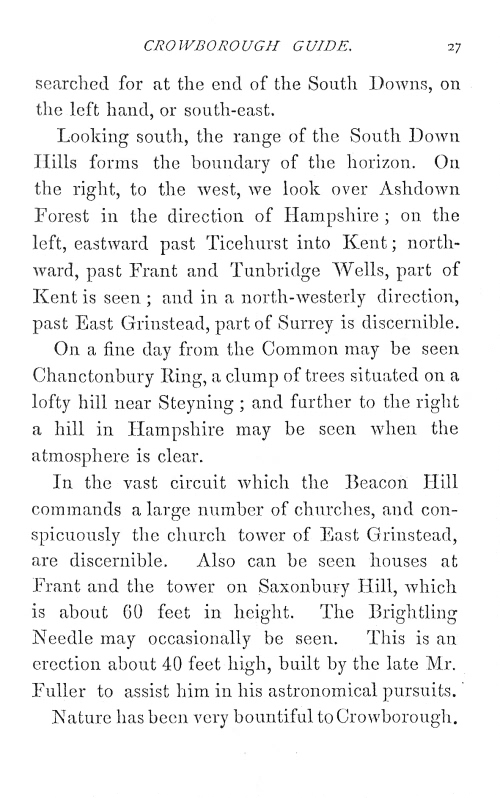 CROWBOROUGH GUIDE. 27

searched for at the end of the South Downs, on the left hand, or south-east.

Looking south, the range of the South Down Hills forms the boundary of the horizon. On the right, to the west, we look over Ashdown Forest in the direction of Hampshire; on the left, eastward past Ticehurst into Kent; northward, past Frant and Tunbridge Wells, part of Kent is seen; and in a north-westerly direction, past East Grinstead, part of Surrey is discernible.

On a fine day from the Common may be seen Chanctonbury Ring, a clump of trees situated on a lofty hill near Steyning; and further to the right a hill in Hampshire may be seen when the atmosphere is clear.

In the vast circuit which the Beacon Hill commands a large number of churches, and conspicuously the church tower of East Grinstead, are discernible. Also can be seen houses at Frant and the tower on Saxonbury Hill, which is about 60 feet in height. The Brightling Needle may occasionally be seen. This is an erection about 40 feet high, built by the late Mr. Fuller to assist him in his astronomical pursuits.

Nature has been very bountiful to Crowborough.